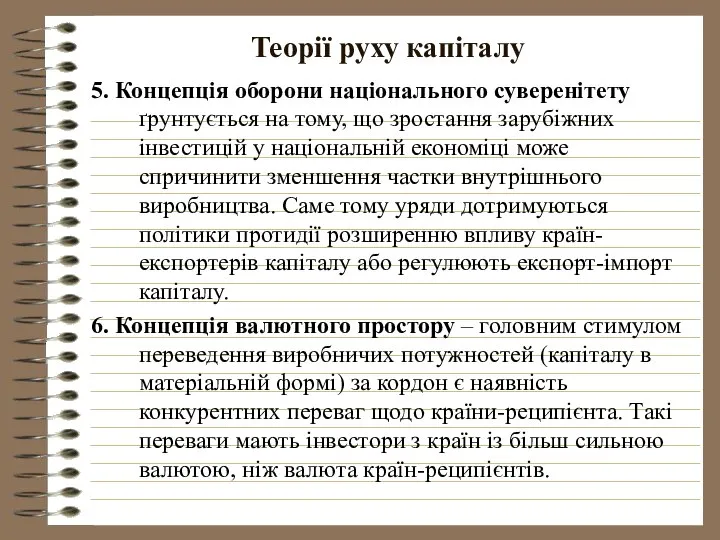 Теорії руху капіталу

5. Концепція оборони національного суверенітету ґрунтується на тому, що зростання зарубіжних інвестицій у національній економіці може спричинити зменшення частки внутрішнього виробництва. Саме тому уряди дотримуються політики протидії розширенню впливу країн-експортерів капіталу або регулюють експорт-імпорт капіталу.

6. Концепція валютного простору – головним стимулом переведення виробничих потужностей (капіталу в матеріальній формі) за кордон є наявність конкурентних переваг щодо країни-реципієнта. Такі переваги мають інвестори з країн із більш сильною валютою, ніж валюта країн-реципієнтів.